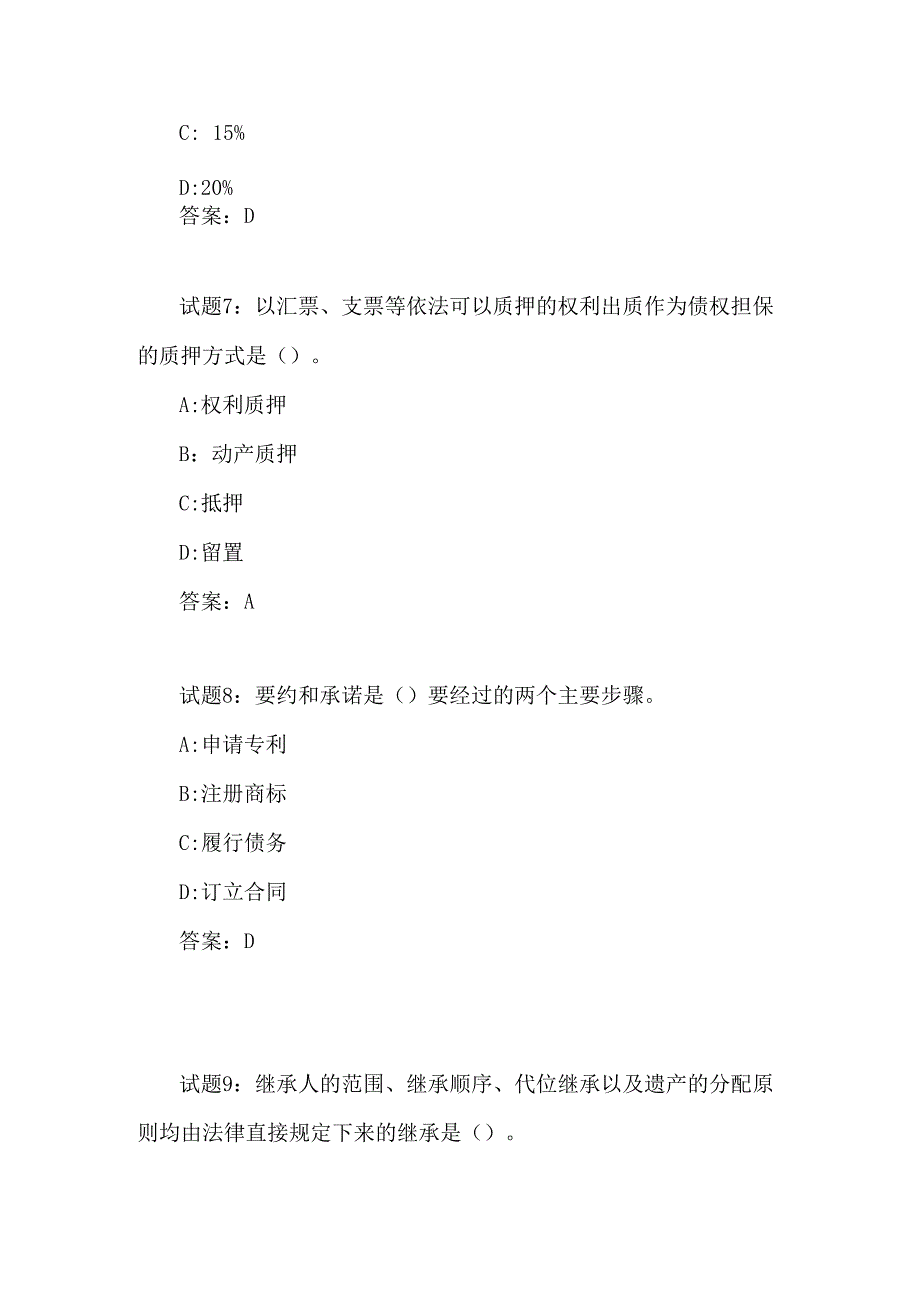 C: 15%

D:20%
答案：D

试题7：以汇票、支票等依法可以质押的权利出质作为债权担保的质押方式是（）。

A:权利质押

B：动产质押

C:抵押

D:留置

答案：A

试题8：要约和承诺是（）要经过的两个主要步骤。

A:申请专利

B:注册商标

C:履行债务

D:订立合同

答案：D

试题9：继承人的范围、继承顺序、代位继承以及遗产的分配原则均由法律直接规定下来的继承是（）。